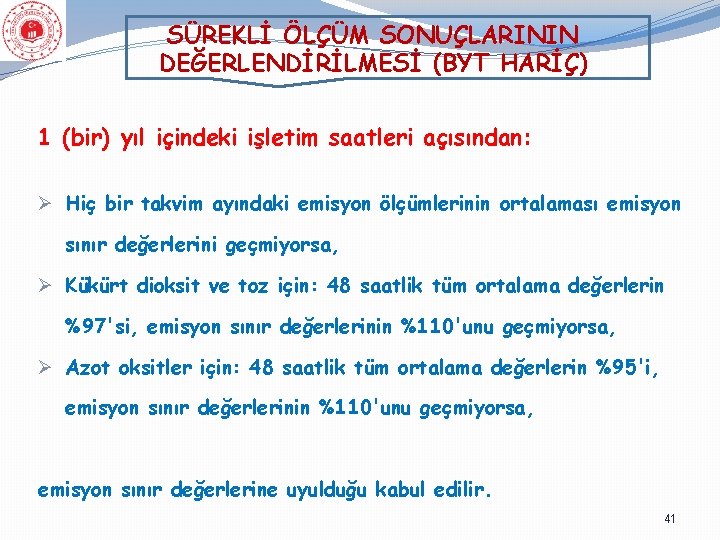 SÜREKLİ ÖLÇÜM SONUÇLARININ DEĞERLENDİRİLMESİ (BYT HARİÇ)

1 (bir) yıl içindeki işletim saatleri açısından:

➢ Hiç bir takvim ayındaki emisyon ölçümlerinin ortalaması emisyon sınır değerlerini geçmiyorsa,

➢ Kükürt dioksit ve toz için: 48 saatlik tüm ortalama değerlerin %97'si, emisyon sınır değerlerinin %110'unu geçmiyorsa,

➢ Azot oksitler için: 48 saatlik tüm ortalama değerlerin %95'i, emisyon sınır değerlerinin %110'unu geçmiyorsa,

emisyon sınır değerlerine uyulduğu kabul edilir.

41